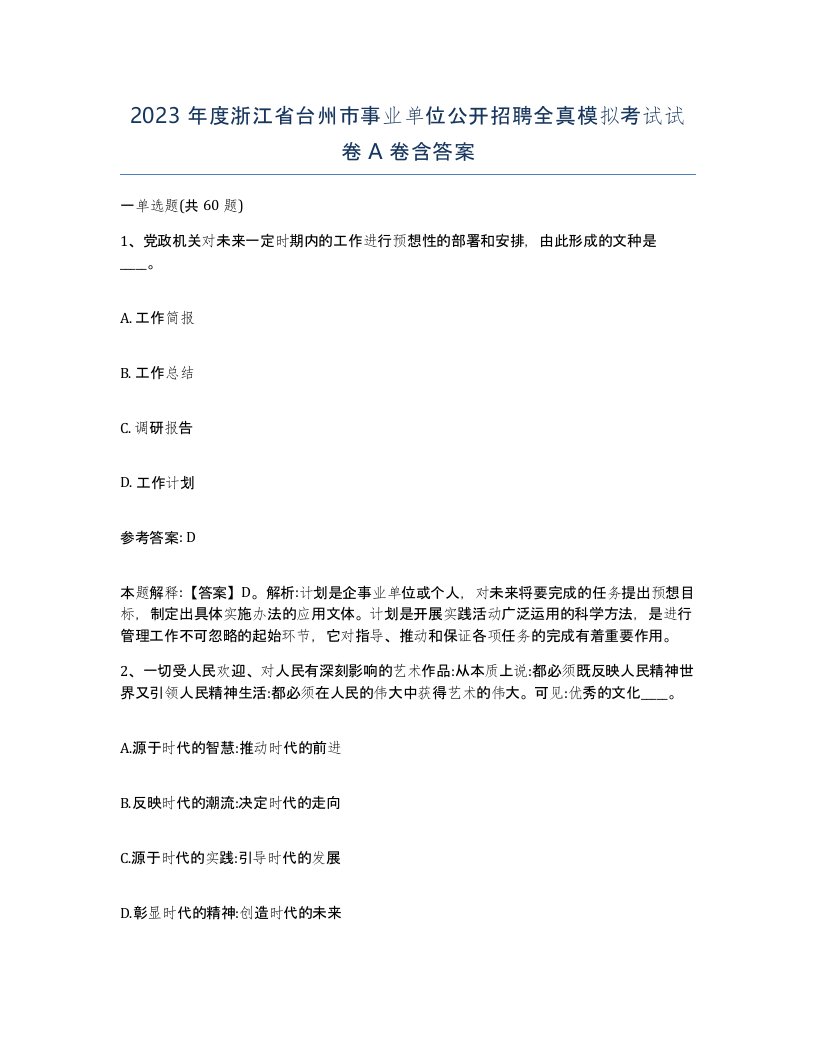 2023 年度浙江省台州市事业单位公开招聘全真模拟考试试卷 A 卷含答案

一单选题(共 60 题)

1、党政机关对未来一定时期内的工作进行预想性的部署和安排，由此形成的文种是____。

A. 工作简报

B. 工作总结

C. 调研报告

D. 工作计划

参考答案: D

本题解释:【答案】D。解析:计划是企事业单位或个人，对未来将要完成的任务提出预想目标，制定出具体实施办法的应用文体。计划是开展实践活动广泛运用的科学方法，是进行管理工作不可忽略的起始环节，它对指导、推动和保证各项任务的完成有着重要作用。

2、一切受人民欢迎、对人民有深刻影响的艺术作品:从本质上说:都必须既反映人民精神世界又引领人民精神生活:都必须在人民的伟大中获得艺术的伟大。可见:优秀的文化____。

A.源于时代的智慧:推动时代的前进

B.反映时代的潮流:决定时代的走向

C.源于时代的实践:引导时代的发展

D.彰显时代的精神:创造时代的未来